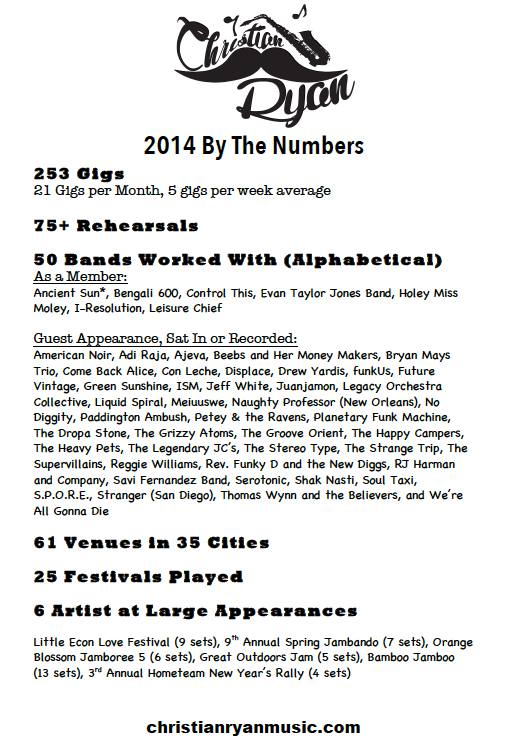 Christian Ryan

2014 By The Numbers

253 Gigs
21 Gigs per Month, 5 gigs per week average

75+ Rehearsals

50 Bands Worked With (Alphabetical)
As a Member:
Ancient Sun*, Bengali 600, Control This, Evan Taylor Jones Band, Holey Miss Moley, I-Resolution, Leisure Chief

Guest Appearance, Sat In or Recorded:
American Noir, Adi Raja, Ajeva, Beebs and Her Money Makers, Bryan Mays Trio, Come Back Alice, Con Leche, Displace, Drew Yardis, funkUs, Future Vintage, Green Sunshine, ISM, Jeff White, Juanjamon, Legacy Orchestra Collective, Liquid Spiral, Meiuuswe, Naughty Professor (New Orleans), No Diggity, Paddington Ambush, Petey & the Ravens, Planetary Funk Machine, The Dropa Stone, The Grizzy Atoms, The Groove Orient, The Happy Campers, The Heavy Pets, The Legendary JC's, The Stereo Type, The Strange Trip, The Supervillains, Reggie Williams, Rev. Funky D and the New Diggs, RJ Harman and Company, Savi Fernandez Band, Serotonic, Shak Nasti, Soul Taxi, S.P.O.R.E., Stranger (San Diego), Thomas Wynn and the Believers, and We're All Gonna Die

61 Venues in 35 Cities

25 Festivals Played

6 Artist at Large Appearances

Little Econ Love Festival (9 sets), 9$^{th}$ Annual Spring Jambando (7 sets), Orange Blossom Jamboree 5 (6 sets), Great Outdoors Jam (5 sets), Bamboo Jamboo (13 sets), 3$^{rd}$ Annual Hometeam New Year's Rally (4 sets)

christianryanmusic.com